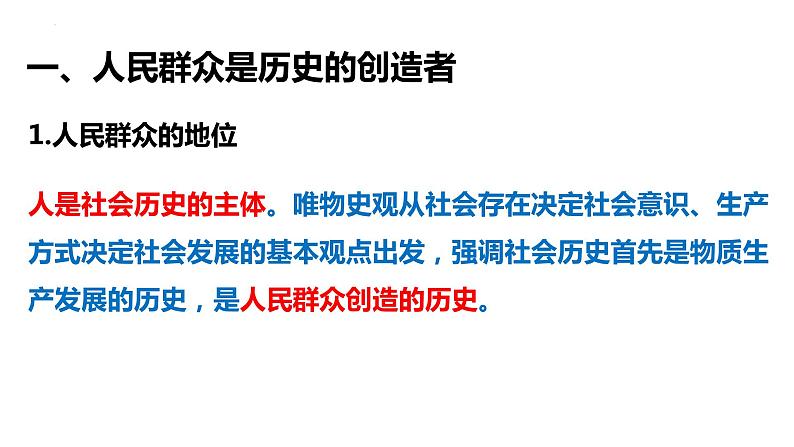 一、人民群众是历史的创造者

1.人民群众的地位

人是社会历史的主体。唯物史观从社会存在决定社会意识、生产方式决定社会发展的基本观点出发，强调社会历史首先是物质生产发展的历史，是人民群众创造的历史。